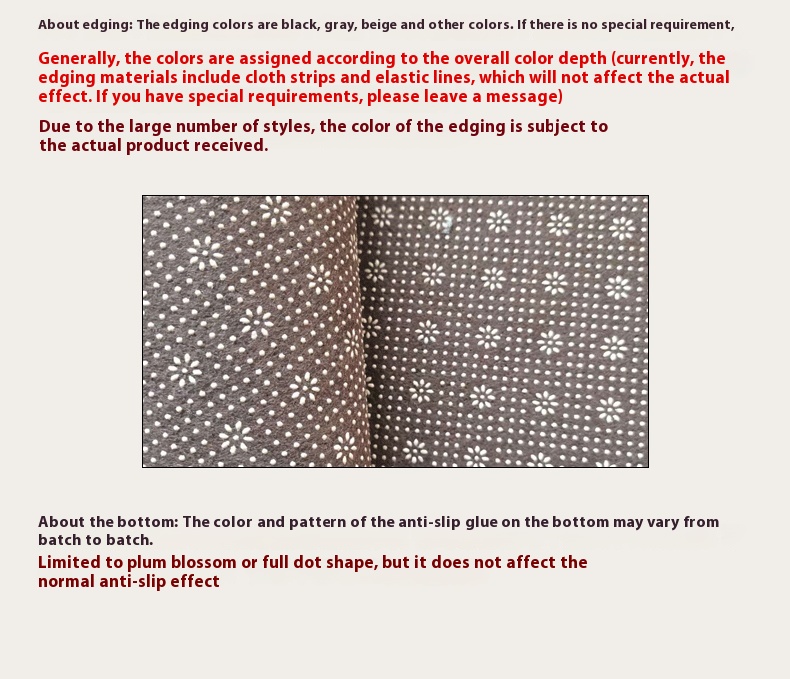 About edging: The edging colors are black, gray, beige and other colors. If there is no special requirement,

Generally, the colors are assigned according to the overall color depth (currently, the edging materials include cloth strips and elastic lines, which will not affect the actual effect. If you have special requirements, please leave a message)

Due to the large number of styles, the color of the edging is subject to the actual product received.

About the bottom: The color and pattern of the anti-slip glue on the bottom may vary from batch to batch.

Limited to plum blossom or full dot shape, but it does not affect the normal anti-slip effect